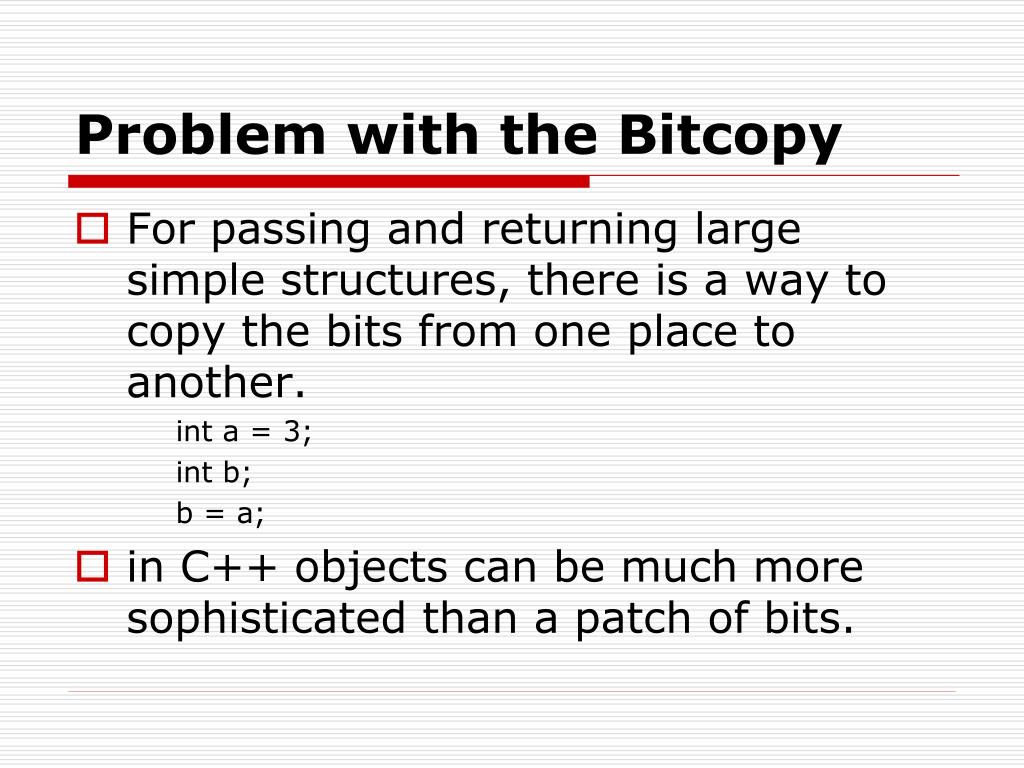 Problem with the Bitcopy

For passing and returning large simple structures, there is a way to copy the bits from one place to another.

int a = 3;
int b;
b = a;

in C++ objects can be much more sophisticated than a patch of bits.